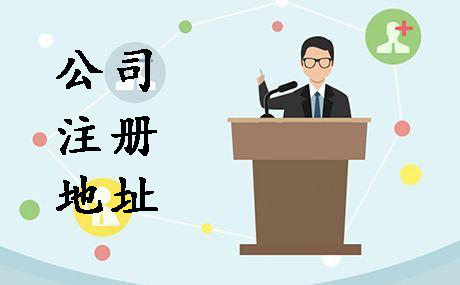 公司
注册
地址